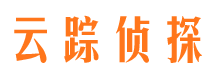 云踪侦探